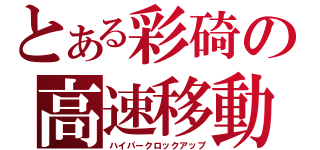 とある彩碕の
高速移動
ハイパークロックアップ